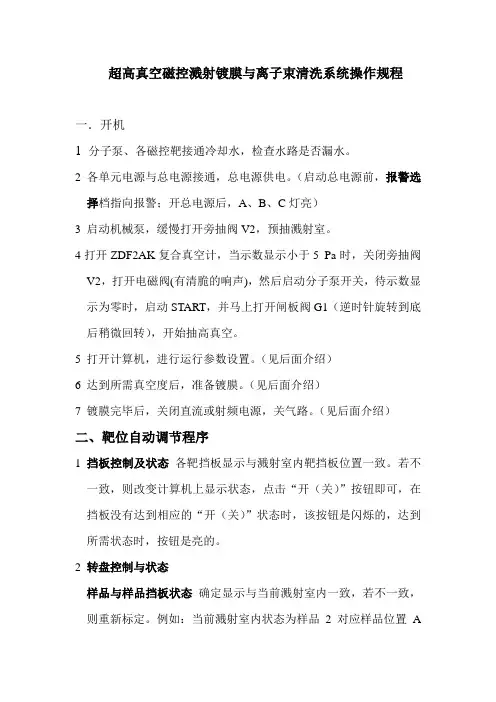 超高真空磁控溅射镀膜与离子束清洗系统操作规程

一．开机

1 分子泵、各磁控靶接通冷却水，检查水路是否漏水。

2 各单元电源与总电源接通，总电源供电。（启动总电源前，报警选择档指向报警；开总电源后，A、B、C 灯亮）

3 启动机械泵，缓慢打开旁抽阀 V2，预抽溅射室。

4 打开 ZDF2AK 复合真空计，当示数显示小于 5 Pa 时，关闭旁抽阀 V2，打开电磁阀(有清脆的响声)，然后启动分子泵开关，待示数显示为零时，启动 START，并马上打开闸板阀 G1（逆时针旋转到底后稍微回转），开始抽高真空。

5 打开计算机，进行运行参数设置。（见后面介绍）

6 达到所需真空度后，准备镀膜。（见后面介绍）

7 镀膜完毕后，关闭直流或射频电源，关气路。（见后面介绍）

二、靶位自动调节程序

1 挡板控制及状态 各靶挡板显示与溅射室内靶挡板位置一致。若不一致，则改变计算机上显示状态，点击“开（关）”按钮即可，在挡板没有达到相应的“开（关）”状态时，该按钮是闪烁的，达到所需状态时，按钮是亮的。

2 转盘控制与状态

样品与样品挡板状态 确定显示与当前溅射室内一致，若不一致，则重新标定。例如：当前溅射室内状态为样品 2 对应样品位置 A